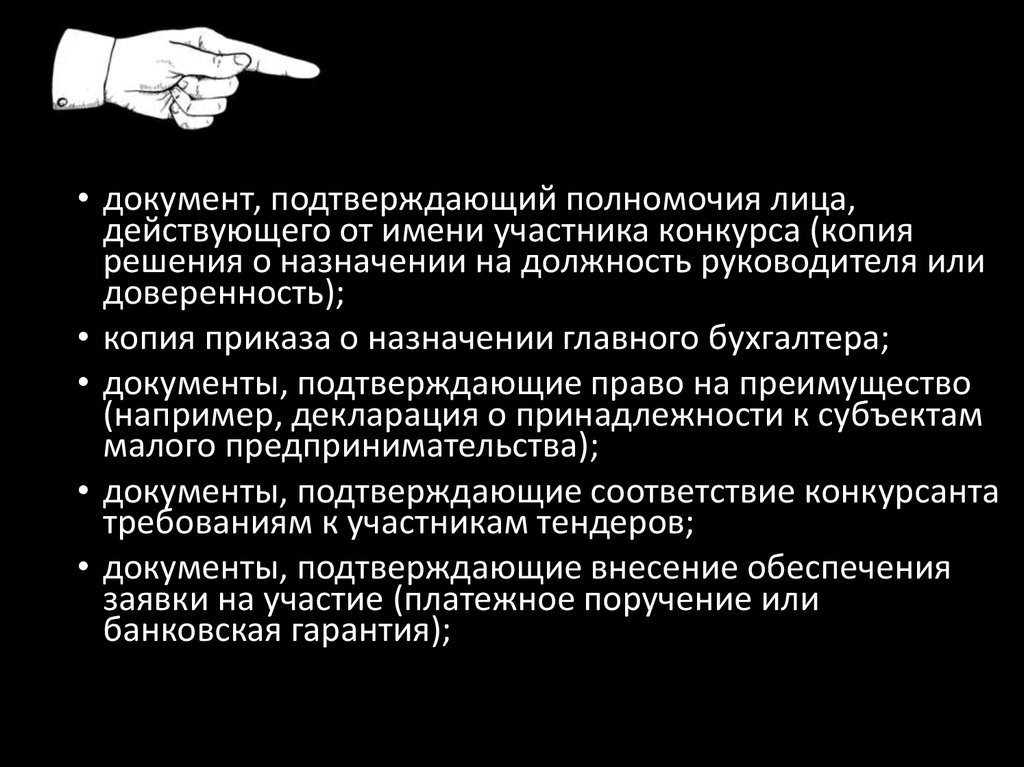 • документ, подтверждающий полномочия лица, действующего от имени участника конкурса (копия решения о назначении на должность руководителя или доверенность);

• копия приказа о назначении главного бухгалтера;

• документы, подтверждающие право на преимущество (например, декларация о принадлежности к субъектам малого предпринимательства);

• документы, подтверждающие соответствие конкурсанта требованиям к участникам тендеров;

• документы, подтверждающие внесение обеспечения заявки на участие (платежное поручение или банковская гарантия);